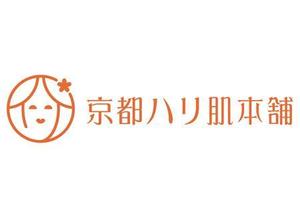 京都ハリ肌本舗